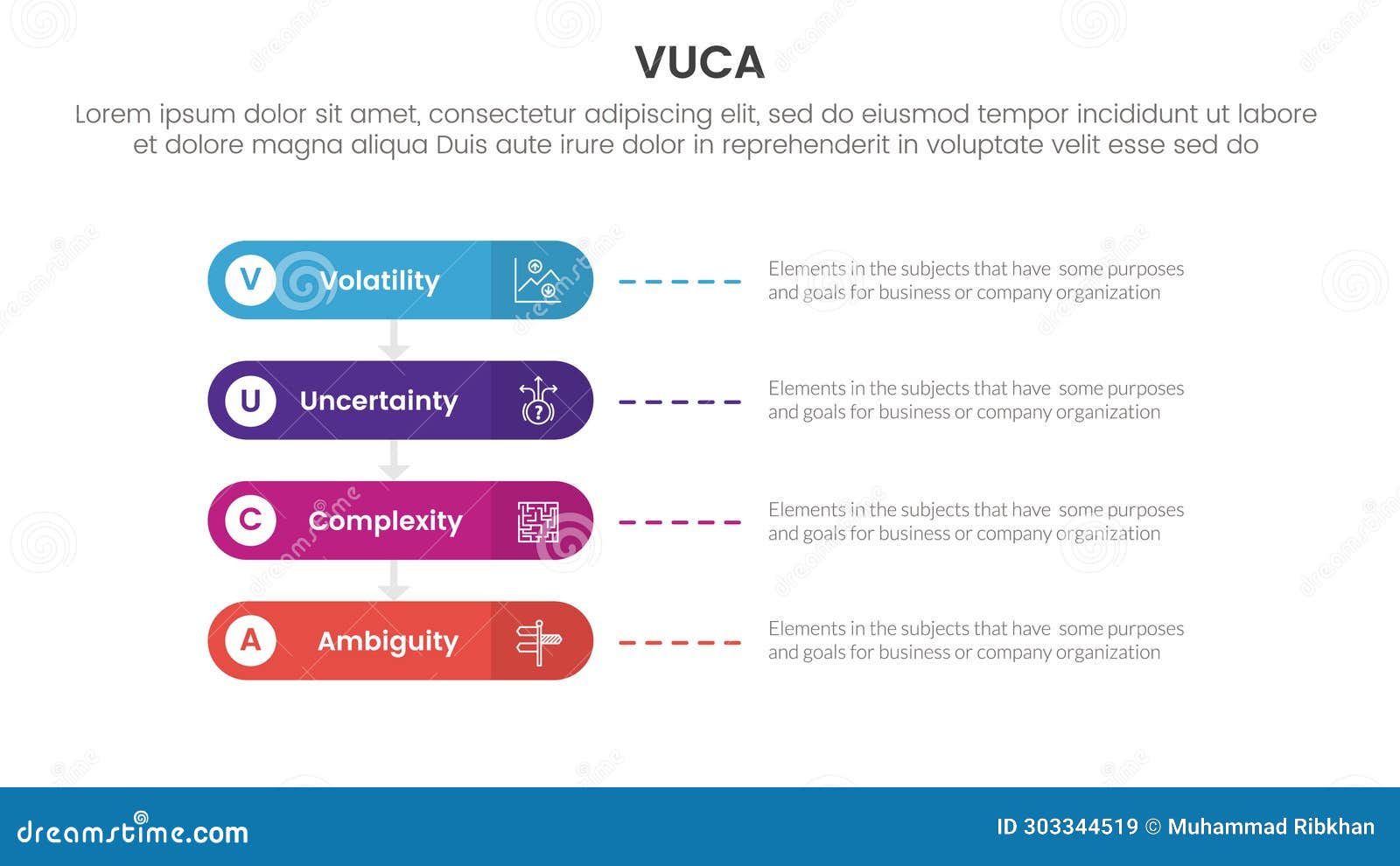 VUCA

Lorem ipsum dolor sit amet, consectetur adipiscing elit, sed do eiusmod tempor incididunt ut labore et dolore magna aliqua Duis aute irure dolor in reprehenderit in voluptate velit esse sed do

V Volatility

Elements in the subjects that have some purposes and goals for business or company organization

U Uncertainty

Elements in the subjects that have some purposes and goals for business or company organization

C Complexity

Elements in the subjects that have some purposes and goals for business or company organization

A Ambiguity

Elements in the subjects that have some purposes and goals for business or company organization

dreamstime.com

ID 303344519 © Muhammad Ribkhan